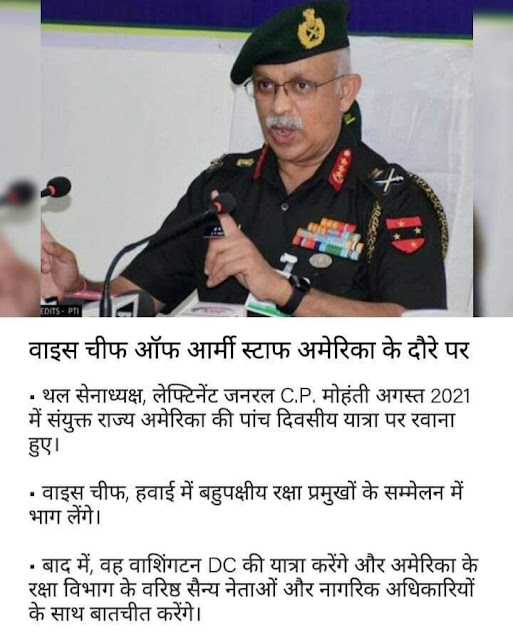 EDITS - PTI

वाइस चीफ ऑफ आर्मी स्टाफ अमेरिका के दौरे पर

• थल सेनाध्यक्ष, लेफ्टिनेंट जनरल C.P. मोहंती अगस्त 2021 में संयुक्त राज्य अमेरिका की पांच दिवसीय यात्रा पर रवाना हुए।

• वाइस चीफ, हवाई में बहुपक्षीय रक्षा प्रमुखों के सम्मेलन में भाग लेंगे।

• बाद में, वह वाशिंगटन DC की यात्रा करेंगे और अमेरिका के रक्षा विभाग के वरिष्ठ सैन्य नेताओं और नागरिक अधिकारियों के साथ बातचीत करेंगे।